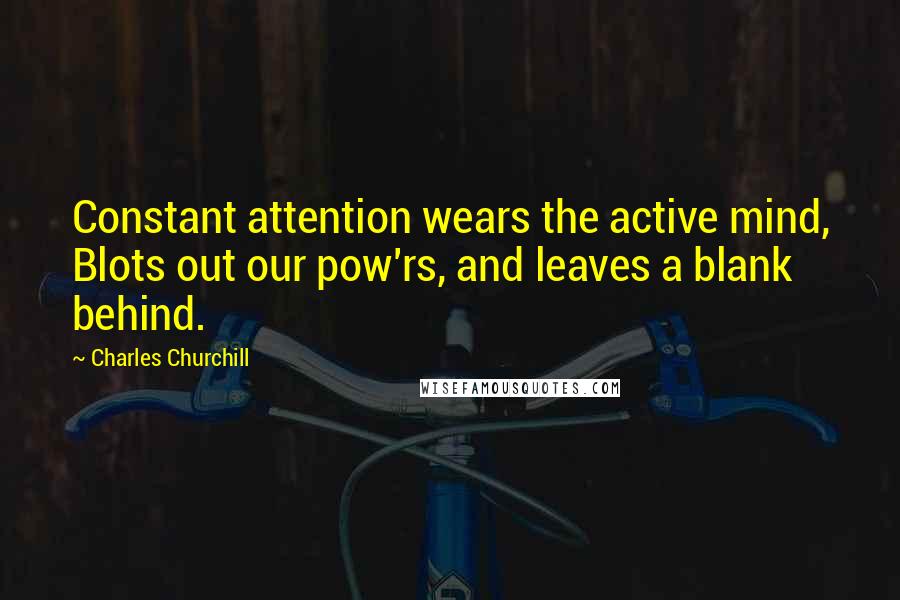 Constant attention wears the active mind, Blots out our pow'rs, and leaves a blank behind.

~ Charles Churchill

WISEFAMOUSQUOTES.COM